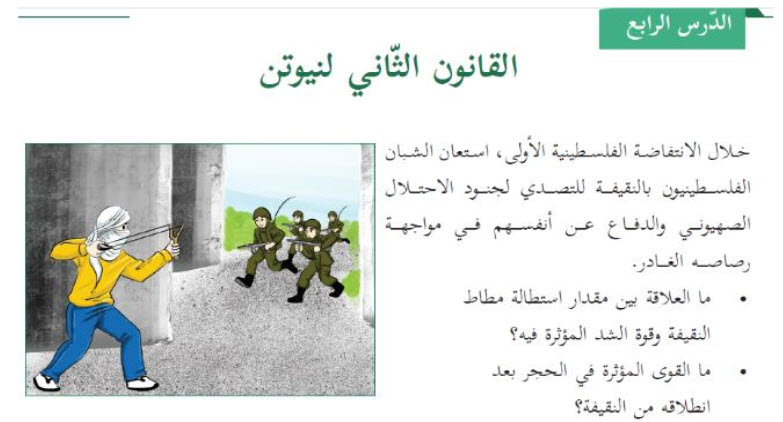 الدّرس الرابع

القانون الثّاني لنيوتن

خلال الانتفاضة الفلسطينية الأولى، استعان الشبان الفلسطينيون بالنقيفة للتصدي لجنود الاحتلال الصهيوني والدفاع عن أنفسهم في مواجهة رصاصه الغادر.

• ما العلاقة بين مقدار استطالة مطاط النقيفة وقوة الشد المؤثرة فيه؟

• ما القوى المؤثرة في الحجر بعد انطلاقه من النقيفة؟